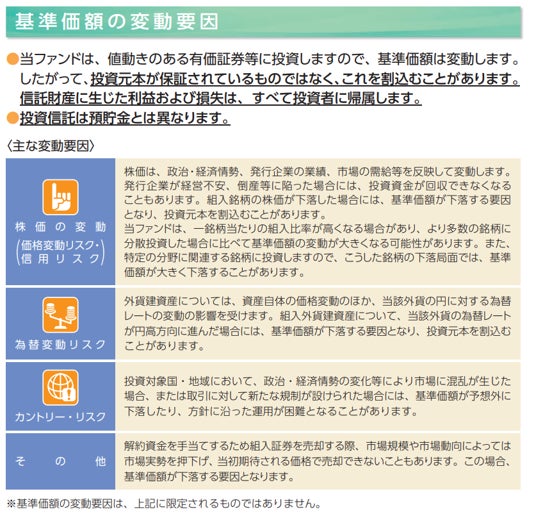 基準価額の変動要因

●当ファンドは、値動きのある有価証券等に投資しますので、基準価額は変動します。したがって、投資元本が保証されているものではなく、これを割込むことがあります。信託財産に生じた利益および損失は、すべて投資者に帰属します。
●投資信託は預貯金とは異なります。

〈主な変動要因〉

| | |
|---|---|
| 株価の変動（価格変動リスク・信用リスク） | 株価は、政治・経済情勢、発行企業の業績、市場の需給等を反映して変動します。発行企業が経営不安、倒産等に陥った場合には、投資資金が回収できなくなることもあります。組入銘柄の株価が下落した場合には、基準価額が下落する要因となり、投資元本を割込むことがあります。当ファンドは、一銘柄当たりの組入比率が高くなる場合があり、より多数の銘柄に分散投資した場合に比べて基準価額の変動が大きくなる可能性があります。また、特定の分野に関連する銘柄に投資しますので、こうした銘柄の下落局面では、基準価額が大きく下落することがあります。 |
| 為替変動リスク | 外貨建資産については、資産自体の価格変動のほか、当該外貨の円に対する為替レートの変動の影響を受けます。組入外貨建資産について、当該外貨の為替レートが円高方向に進んだ場合には、基準価額が下落する要因となり、投資元本を割込むことがあります。 |
| カントリー・リスク | 投資対象国・地域において、政治・経済情勢の変化等により市場に混乱が生じた場合、または取引に対して新たな規制が設けられた場合には、基準価額が予想外に下落したり、方針に沿った運用が困難となることがあります。 |
| その他 | 解約資金を手当てするため組入証券を売却する際、市場規模や市場動向によっては市場実勢を押下げ、当初期待される価格で売却できないこともあります。この場合、基準価額が下落する要因となります。 |

※基準価額の変動要因は、上記に限定されるものではありません。